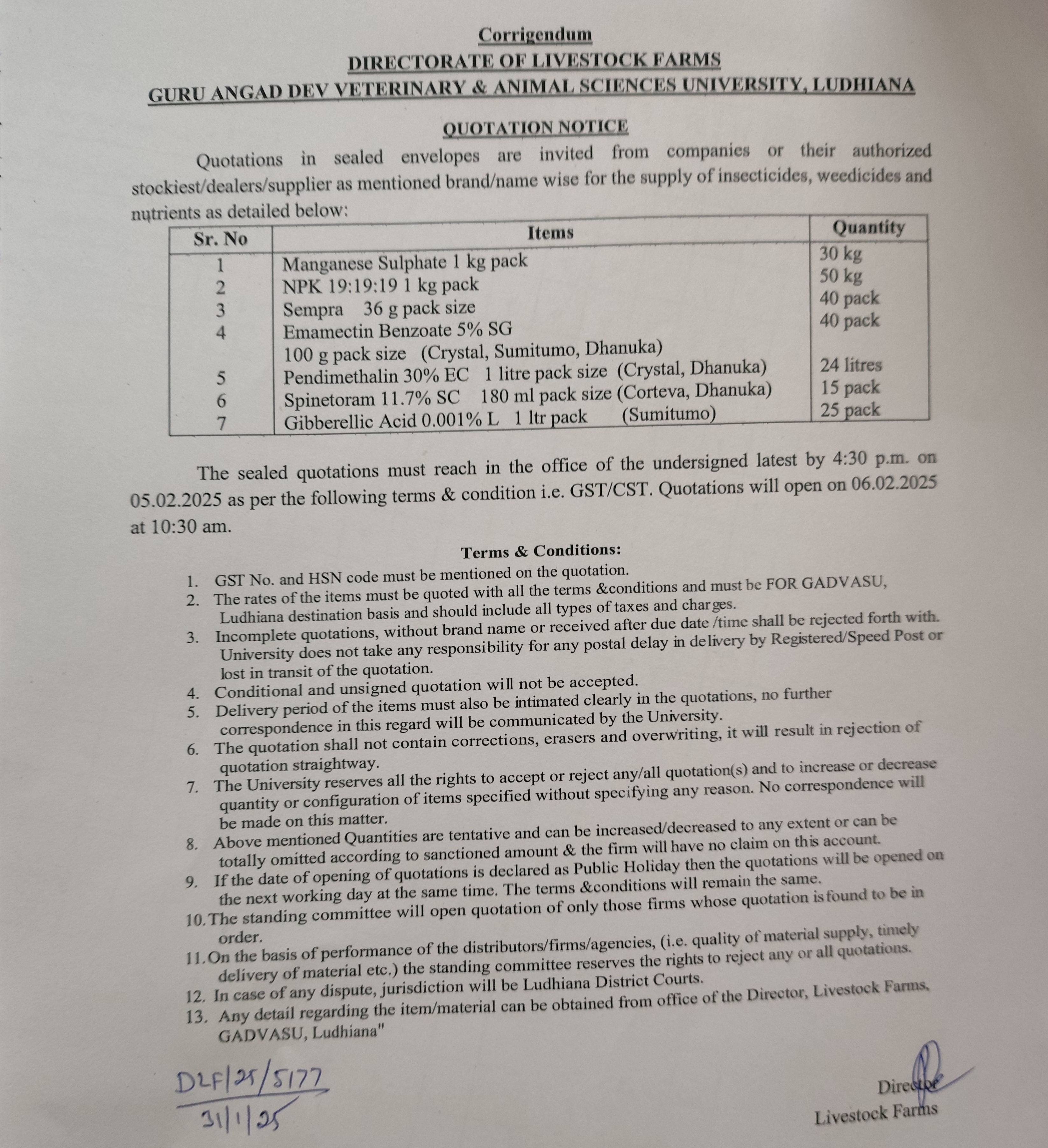 Corrigendum
DIRECTORATE OF LIVESTOCK FARMS
GURU ANGAD DEV VETERINARY & ANIMAL SCIENCES UNIVERSITY, LUDHIANA

QUOTATION NOTICE

Quotations in sealed envelopes are invited from companies or their authorized stockiest/dealers/supplier as mentioned brand/name wise for the supply of insecticides, weedicides and nutrients as detailed below:

| Sr. No | Items | Quantity |
|---|---|---|
| 1 | Manganese Sulphate 1 kg pack | 30 kg |
| 2 | NPK 19:19:19 1 kg pack | 50 kg |
| 3 | Sempra 36 g pack size | 40 pack |
| 4 | Emamectin Benzoate 5% SG 100 g pack size (Crystal, Sumitumo, Dhanuka) | 40 pack |
| 5 | Pendimethalin 30% EC 1 litre pack size (Crystal, Dhanuka) | 24 litres |
| 6 | Spinetoram 11.7% SC 180 ml pack size (Corteva, Dhanuka) | 15 pack |
| 7 | Gibberellic Acid 0.001% L 1 ltr pack (Sumitumo) | 25 pack |

The sealed quotations must reach in the office of the undersigned latest by 4:30 p.m. on 05.02.2025 as per the following terms & condition i.e. GST/CST. Quotations will open on 06.02.2025 at 10:30 am.

Terms & Conditions:

1. GST No. and HSN code must be mentioned on the quotation.
2. The rates of the items must be quoted with all the terms &conditions and must be FOR GADVASU, Ludhiana destination basis and should include all types of taxes and charges.
3. Incomplete quotations, without brand name or received after due date /time shall be rejected forth with. University does not take any responsibility for any postal delay in delivery by Registered/Speed Post or lost in transit of the quotation.
4. Conditional and unsigned quotation will not be accepted.
5. Delivery period of the items must also be intimated clearly in the quotations, no further correspondence in this regard will be communicated by the University.
6. The quotation shall not contain corrections, erasers and overwriting, it will result in rejection of quotation straightway.
7. The University reserves all the rights to accept or reject any/all quotation(s) and to increase or decrease quantity or configuration of items specified without specifying any reason. No correspondence will be made on this matter.
8. Above mentioned Quantities are tentative and can be increased/decreased to any extent or can be totally omitted according to sanctioned amount & the firm will have no claim on this account.
9. If the date of opening of quotations is declared as Public Holiday then the quotations will be opened on the next working day at the same time. The terms &conditions will remain the same.
10. The standing committee will open quotation of only those firms whose quotation is found to be in order.
11. On the basis of performance of the distributors/firms/agencies, (i.e. quality of material supply, timely delivery of material etc.) the standing committee reserves the rights to reject any or all quotations.
12. In case of any dispute, jurisdiction will be Ludhiana District Courts.
13. Any detail regarding the item/material can be obtained from office of the Director, Livestock Farms, GADVASU, Ludhiana"

DLF/25/5177
31/1/25

Director
Livestock Farms